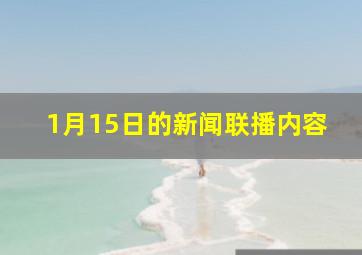 1月15日的新闻联播内容